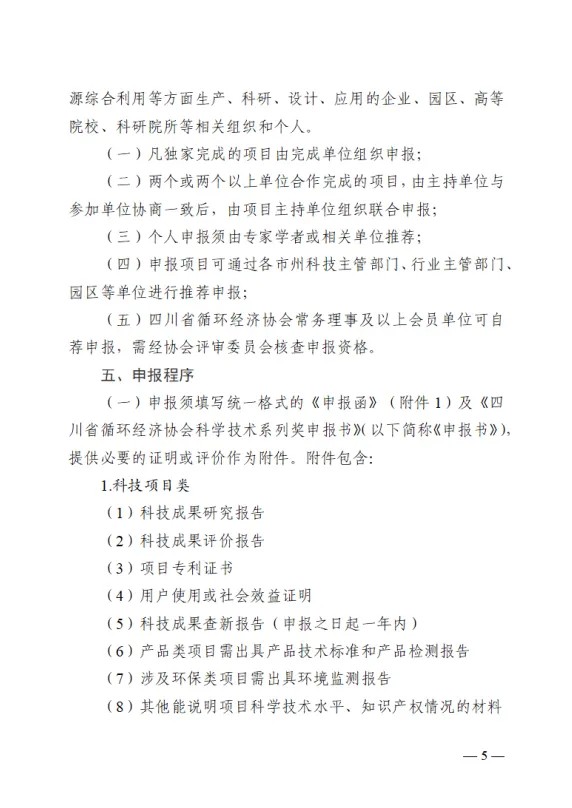 源综合利用等方面生产、科研、设计、应用的企业、园区、高等院校、科研院所等相关组织和个人。

（一）凡独家完成的项目由完成单位组织申报；

（二）两个或两个以上单位合作完成的项目，由主持单位与参加单位协商一致后，由项目主持单位组织联合申报；

（三）个人申报须由专家学者或相关单位推荐；

（四）申报项目可通过各市州科技主管部门、行业主管部门、园区等单位进行推荐申报；

（五）四川省循环经济协会常务理事及以上会员单位可自荐申报，需经协会评审委员会核查申报资格。

五、申报程序

（一）申报须填写统一格式的《申报函》（附件 1）及《四川省循环经济协会科学技术系列奖申报书》（以下简称《申报书》），提供必要的证明或评价作为附件。附件包含：

1.科技项目类

（1）科技成果研究报告

（2）科技成果评价报告

（3）项目专利证书

（4）用户使用或社会效益证明

（5）科技成果查新报告（申报之日起一年内）

（6）产品类项目需出具产品技术标准和产品检测报告

（7）涉及环保类项目需出具环境监测报告

（8）其他能说明项目科学技术水平、知识产权情况的材料

— 5 —